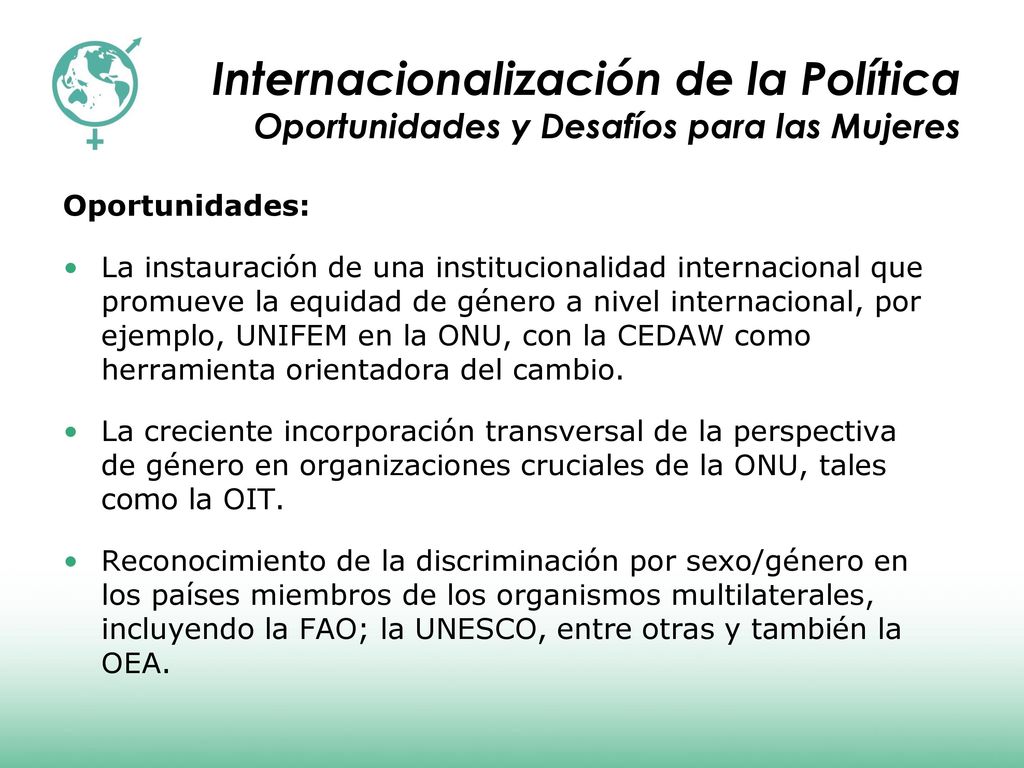 Internacionalización de la Política
Oportunidades y Desafíos para las Mujeres

Oportunidades:

• La instauración de una institucionalidad internacional que promueve la equidad de género a nivel internacional, por ejemplo, UNIFEM en la ONU, con la CEDAW como herramienta orientadora del cambio.

• La creciente incorporación transversal de la perspectiva de género en organizaciones cruciales de la ONU, tales como la OIT.

• Reconocimiento de la discriminación por sexo/género en los países miembros de los organismos multilaterales, incluyendo la FAO; la UNESCO, entre otras y también la OEA.